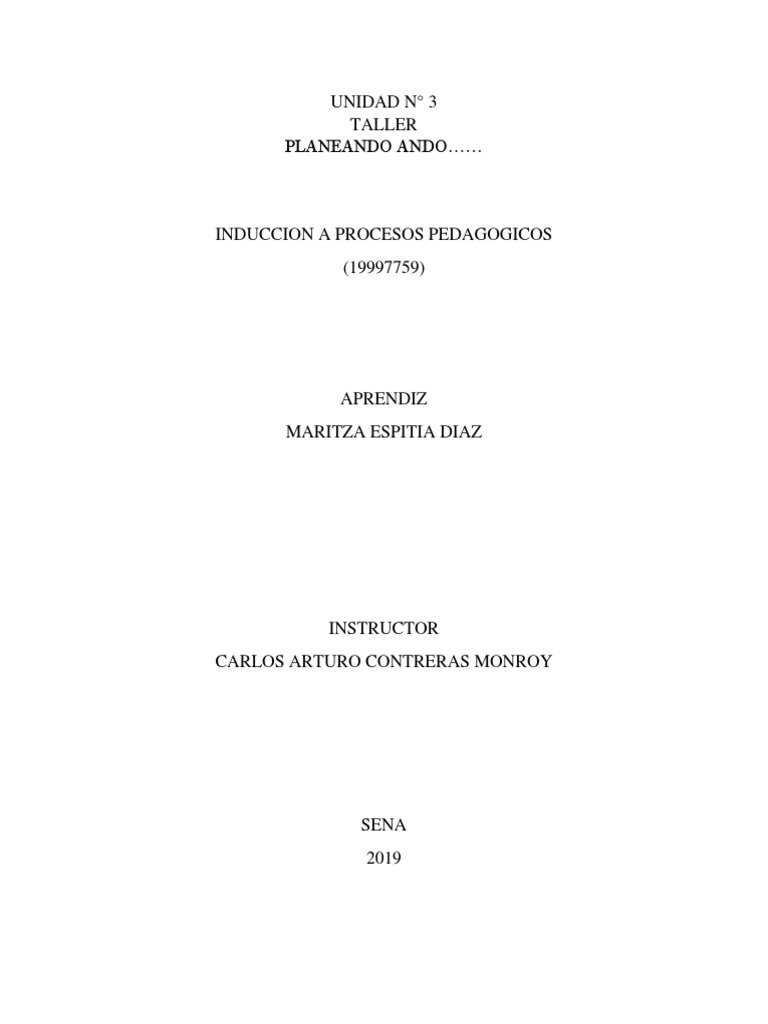 UNIDAD N° 3
TALLER
PLANEANDO ANDO……

INDUCCION A PROCESOS PEDAGOGICOS
(19997759)

APRENDIZ
MARITZA ESPITIA DIAZ

INSTRUCTOR
CARLOS ARTURO CONTRERAS MONROY

SENA
2019